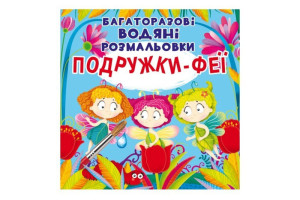 БАГАТОРАЗОВІ ВОДЯНІ РОЗМАЛЬОВКИ

ПОДРУЖКИ-ФЕЇ